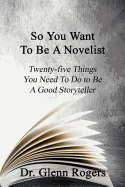 So You Want
To Be A Novelist

Twenty-five Things
You Need To Do to Be
A Good Storyteller

Dr. Glenn Rogers